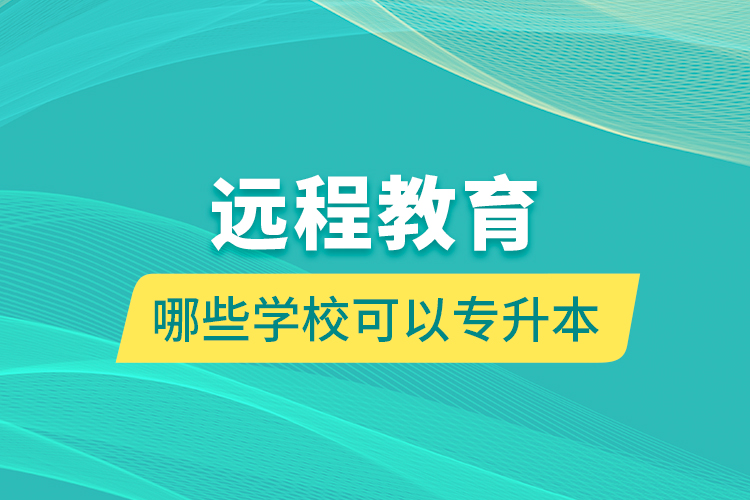 远程教育

哪些学校可以专升本